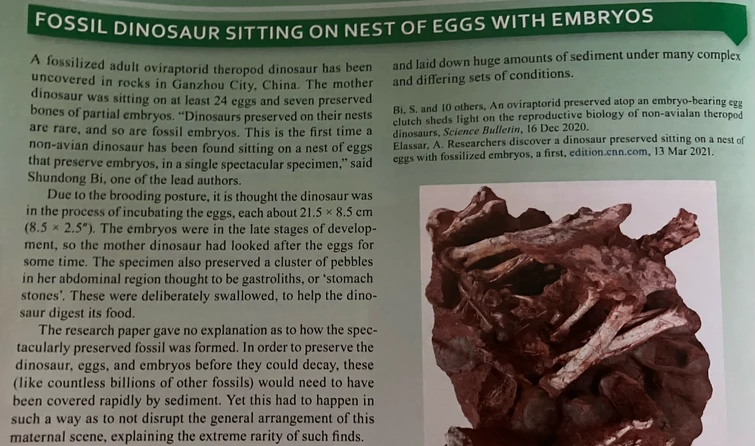 FOSSIL DINOSAUR SITTING ON NEST OF EGGS WITH EMBRYOS

A fossilized adult oviraptorid theropod dinosaur has been uncovered in rocks in Ganzhou City, China. The mother dinosaur was sitting on at least 24 eggs and seven preserved bones of partial embryos. "Dinosaurs preserved on their nests are rare, and so are fossil embryos. This is the first time a non-avian dinosaur has been found sitting on a nest of eggs that preserve embryos, in a single spectacular specimen," said Shundong Bi, one of the lead authors.

Due to the brooding posture, it is thought the dinosaur was in the process of incubating the eggs, each about 21.5 × 8.5 cm (8.5 × 2.5"). The embryos were in the late stages of development, so the mother dinosaur had looked after the eggs for some time. The specimen also preserved a cluster of pebbles in her abdominal region thought to be gastroliths, or 'stomach stones'. These were deliberately swallowed, to help the dinosaur digest its food.

The research paper gave no explanation as to how the spectacularly preserved fossil was formed. In order to preserve the dinosaur, eggs, and embryos before they could decay, these (like countless billions of other fossils) would need to have been covered rapidly by sediment. Yet this had to happen in such a way as to not disrupt the general arrangement of this maternal scene, explaining the extreme rarity of such finds.

and laid down huge amounts of sediment under many complex and differing sets of conditions.

Bi, S. and 10 others, An oviraptorid preserved atop an embryo-bearing egg clutch sheds light on the reproductive biology of non-avialan theropod dinosaurs, Science Bulletin, 16 Dec 2020.
Elassar, A. Researchers discover a dinosaur preserved sitting on a nest of eggs with fossilized embryos, a first, edition.cnn.com, 13 Mar 2021.